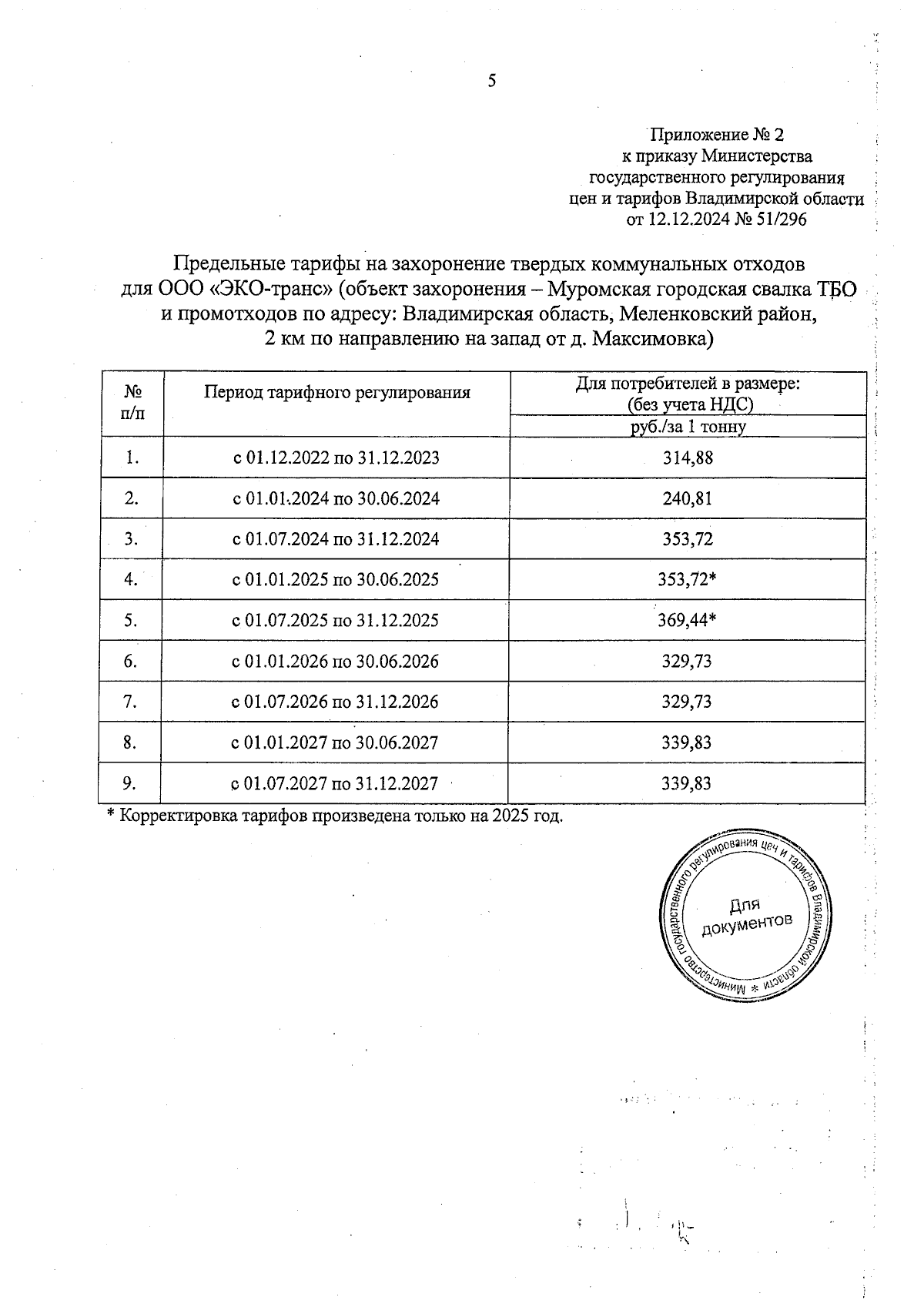 5

Приложение № 2
к приказу Министерства
государственного регулирования
цен и тарифов Владимирской области
от 12.12.2024 № 51/296

Предельные тарифы на захоронение твердых коммунальных отходов для ООО «ЭКО-транс» (объект захоронения – Муромская городская свалка ТБО и промотходов по адресу: Владимирская область, Меленковский район, 2 км по направлению на запад от д. Максимовка)

| № п/п | Период тарифного регулирования | Для потребителей в размере: (без учета НДС) руб./за 1 тонну |
|---|---|---|
| 1. | с 01.12.2022 по 31.12.2023 | 314,88 |
| 2. | с 01.01.2024 по 30.06.2024 | 240,81 |
| 3. | с 01.07.2024 по 31.12.2024 | 353,72 |
| 4. | с 01.01.2025 по 30.06.2025 | 353,72* |
| 5. | с 01.07.2025 по 31.12.2025 | 369,44* |
| 6. | с 01.01.2026 по 30.06.2026 | 329,73 |
| 7. | с 01.07.2026 по 31.12.2026 | 329,73 |
| 8. | с 01.01.2027 по 30.06.2027 | 339,83 |
| 9. | с 01.07.2027 по 31.12.2027 | 339,83 |

* Корректировка тарифов произведена только на 2025 год.

Министерство государственного регулирования цен и тарифов Владимирской области *
Для документов